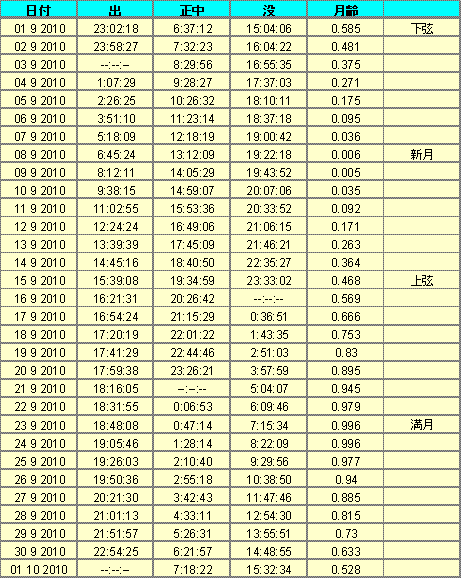 | 日付 | 出 | 正中 | 没 | 月齢 | |
|---|---|---|---|---|---|
| 01 9 2010 | 23:02:18 | 6:37:12 | 15:04:06 | 0.585 | 下弦 |
| 02 9 2010 | 23:58:27 | 7:32:23 | 16:04:22 | 0.481 | |
| 03 9 2010 | --:--:-- | 8:29:56 | 16:55:35 | 0.375 | |
| 04 9 2010 | 1:07:29 | 9:28:27 | 17:37:03 | 0.271 | |
| 05 9 2010 | 2:26:25 | 10:26:32 | 18:10:11 | 0.175 | |
| 06 9 2010 | 3:51:10 | 11:23:14 | 18:37:18 | 0.095 | |
| 07 9 2010 | 5:18:09 | 12:18:19 | 19:00:42 | 0.036 | |
| 08 9 2010 | 6:45:24 | 13:12:09 | 19:22:18 | 0.006 | 新月 |
| 09 9 2010 | 8:12:11 | 14:05:29 | 19:43:52 | 0.005 | |
| 10 9 2010 | 9:38:15 | 14:59:07 | 20:07:06 | 0.035 | |
| 11 9 2010 | 11:02:55 | 15:53:36 | 20:33:52 | 0.092 | |
| 12 9 2010 | 12:24:24 | 16:49:06 | 21:06:15 | 0.171 | |
| 13 9 2010 | 13:39:39 | 17:45:09 | 21:46:21 | 0.263 | |
| 14 9 2010 | 14:45:16 | 18:40:50 | 22:35:27 | 0.364 | |
| 15 9 2010 | 15:39:08 | 19:34:59 | 23:33:02 | 0.468 | 上弦 |
| 16 9 2010 | 16:21:31 | 20:26:42 | --:--:-- | 0.569 | |
| 17 9 2010 | 16:54:24 | 21:15:29 | 0:36:51 | 0.666 | |
| 18 9 2010 | 17:20:19 | 22:01:22 | 1:43:35 | 0.753 | |
| 19 9 2010 | 17:41:29 | 22:44:46 | 2:51:03 | 0.83 | |
| 20 9 2010 | 17:59:38 | 23:26:21 | 3:57:59 | 0.895 | |
| 21 9 2010 | 18:16:05 | --:--:-- | 5:04:07 | 0.945 | |
| 22 9 2010 | 18:31:55 | 0:06:53 | 6:09:46 | 0.979 | |
| 23 9 2010 | 18:48:08 | 0:47:14 | 7:15:34 | 0.996 | 満月 |
| 24 9 2010 | 19:05:46 | 1:28:14 | 8:22:09 | 0.996 | |
| 25 9 2010 | 19:26:03 | 2:10:40 | 9:29:56 | 0.977 | |
| 26 9 2010 | 19:50:36 | 2:55:18 | 10:38:50 | 0.94 | |
| 27 9 2010 | 20:21:30 | 3:42:43 | 11:47:46 | 0.885 | |
| 28 9 2010 | 21:01:13 | 4:33:11 | 12:54:30 | 0.815 | |
| 29 9 2010 | 21:51:57 | 5:26:31 | 13:55:51 | 0.73 | |
| 30 9 2010 | 22:54:25 | 6:21:57 | 14:48:55 | 0.633 | |
| 01 10 2010 | --:--:-- | 7:18:22 | 15:32:34 | 0.528 | |